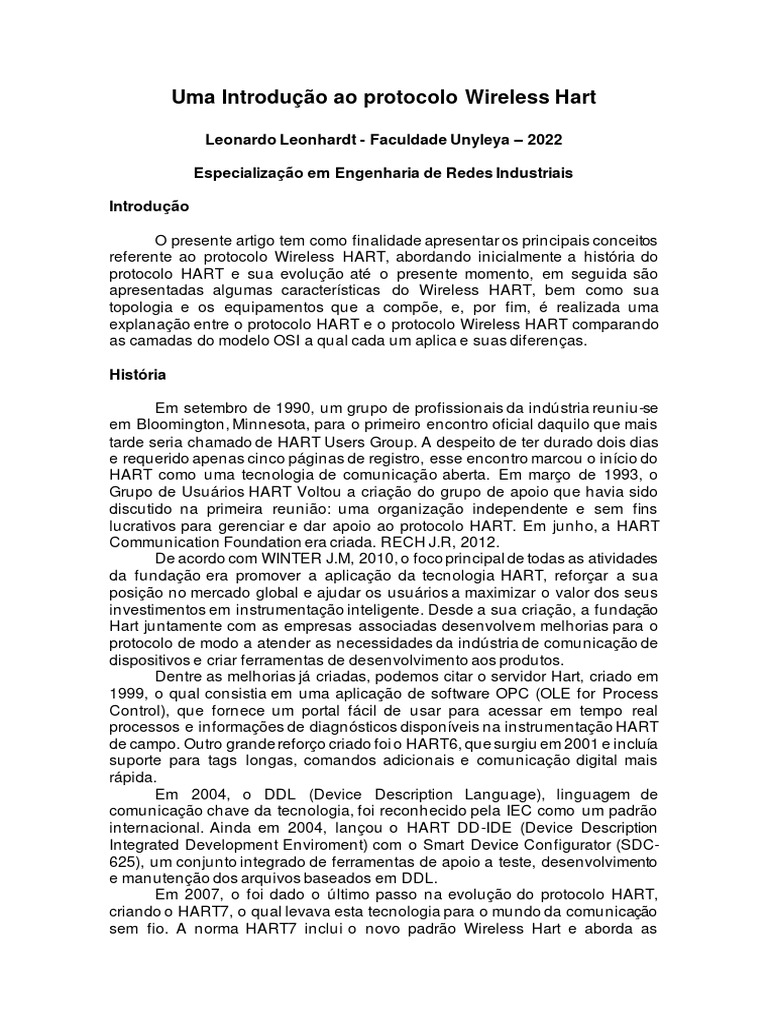 Uma Introdução ao protocolo Wireless Hart

Leonardo Leonhardt - Faculdade Unyleya – 2022

Especialização em Engenharia de Redes Industriais

Introdução

O presente artigo tem como finalidade apresentar os principais conceitos referente ao protocolo Wireless HART, abordando inicialmente a história do protocolo HART e sua evolução até o presente momento, em seguida são apresentadas algumas características do Wireless HART, bem como sua topologia e os equipamentos que a compõe, e, por fim, é realizada uma explanação entre o protocolo HART e o protocolo Wireless HART comparando as camadas do modelo OSI a qual cada um aplica e suas diferenças.

História

Em setembro de 1990, um grupo de profissionais da indústria reuniu-se em Bloomington, Minnesota, para o primeiro encontro oficial daquilo que mais tarde seria chamado de HART Users Group. A despeito de ter durado dois dias e requerido apenas cinco páginas de registro, esse encontro marcou o início do HART como uma tecnologia de comunicação aberta. Em março de 1993, o Grupo de Usuários HART Voltou a criação do grupo de apoio que havia sido discutido na primeira reunião: uma organização independente e sem fins lucrativos para gerenciar e dar apoio ao protocolo HART. Em junho, a HART Communication Foundation era criada. RECH J.R, 2012.

De acordo com WINTER J.M, 2010, o foco principal de todas as atividades da fundação era promover a aplicação da tecnologia HART, reforçar a sua posição no mercado global e ajudar os usuários a maximizar o valor dos seus investimentos em instrumentação inteligente. Desde a sua criação, a fundação Hart juntamente com as empresas associadas desenvolvem melhorias para o protocolo de modo a atender as necessidades da indústria de comunicação de dispositivos e criar ferramentas de desenvolvimento aos produtos.

Dentre as melhorias já criadas, podemos citar o servidor Hart, criado em 1999, o qual consistia em uma aplicação de software OPC (OLE for Process Control), que fornece um portal fácil de usar para acessar em tempo real processos e informações de diagnósticos disponíveis na instrumentação HART de campo. Outro grande reforço criado foi o HART6, que surgiu em 2001 e incluía suporte para tags longas, comandos adicionais e comunicação digital mais rápida.

Em 2004, o DDL (Device Description Language), linguagem de comunicação chave da tecnologia, foi reconhecido pela IEC como um padrão internacional. Ainda em 2004, lançou o HART DD-IDE (Device Description Integrated Development Enviroment) com o Smart Device Configurator (SDC-625), um conjunto integrado de ferramentas de apoio a teste, desenvolvimento e manutenção dos arquivos baseados em DDL.

Em 2007, o foi dado o último passo na evolução do protocolo HART, criando o HART7, o qual levava esta tecnologia para o mundo da comunicação sem fio. A norma HART7 inclui o novo padrão Wireless Hart e aborda as